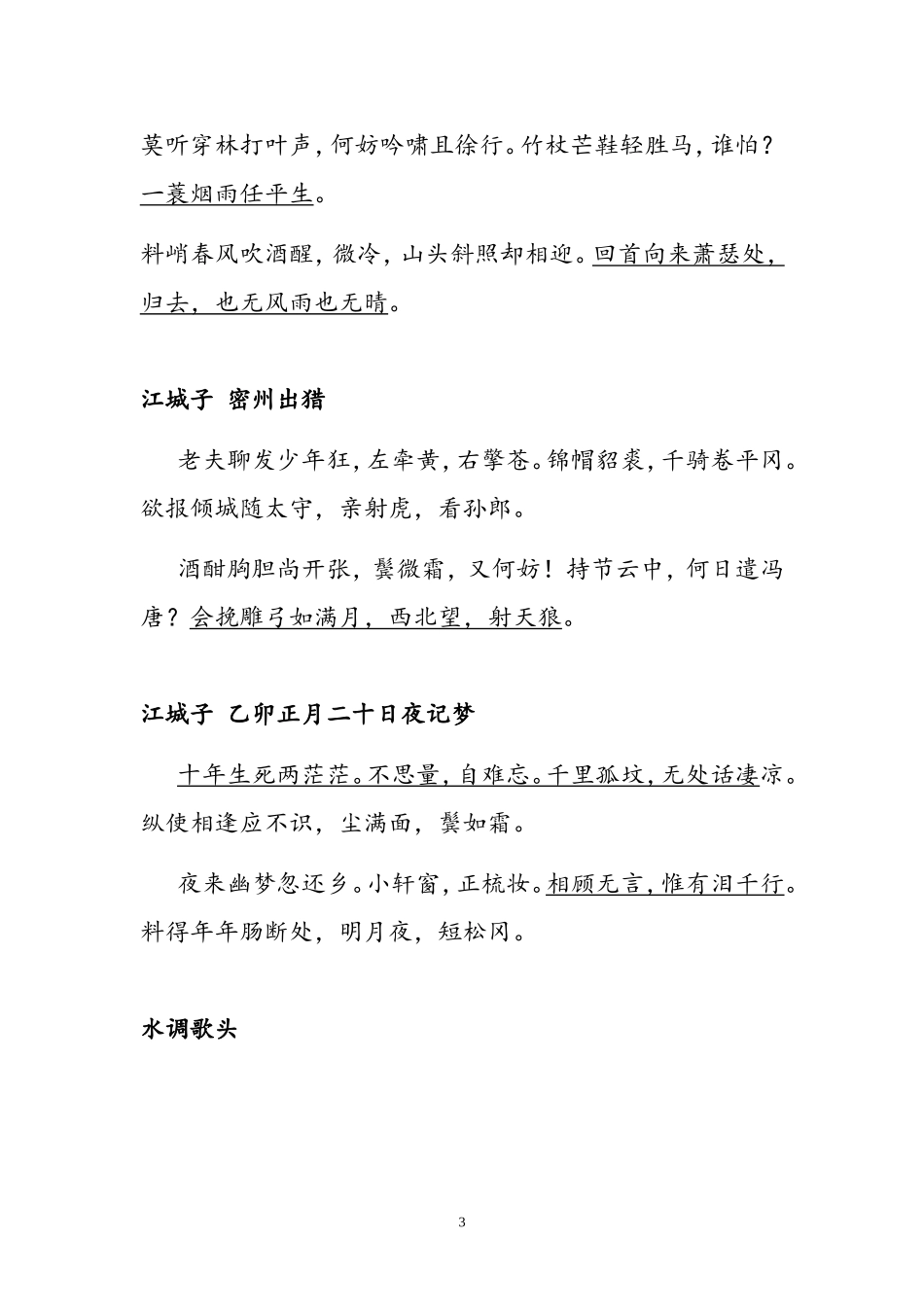 莫听穿林打叶声，何妨吟啸且徐行。竹杖芒鞋轻胜马，谁怕？一蓑烟雨任平生。

料峭春风吹酒醒，微冷，山头斜照却相迎。回首向来萧瑟处，归去，也无风雨也无晴。

江城子 密州出猎

老夫聊发少年狂，左牵黄，右擎苍。锦帽貂裘，千骑卷平冈。欲报倾城随太守，亲射虎，看孙郎。

酒酣胸胆尚开张，鬓微霜，又何妨！持节云中，何日遣冯唐？会挽雕弓如满月，西北望，射天狼。

江城子 乙卯正月二十日夜记梦

十年生死两茫茫。不思量，自难忘。千里孤坟，无处话凄凉。纵使相逢应不识，尘满面，鬓如霜。

夜来幽梦忽还乡。小轩窗，正梳妆。相顾无言，惟有泪千行。料得年年肠断处，明月夜，短松冈。

水调歌头

3